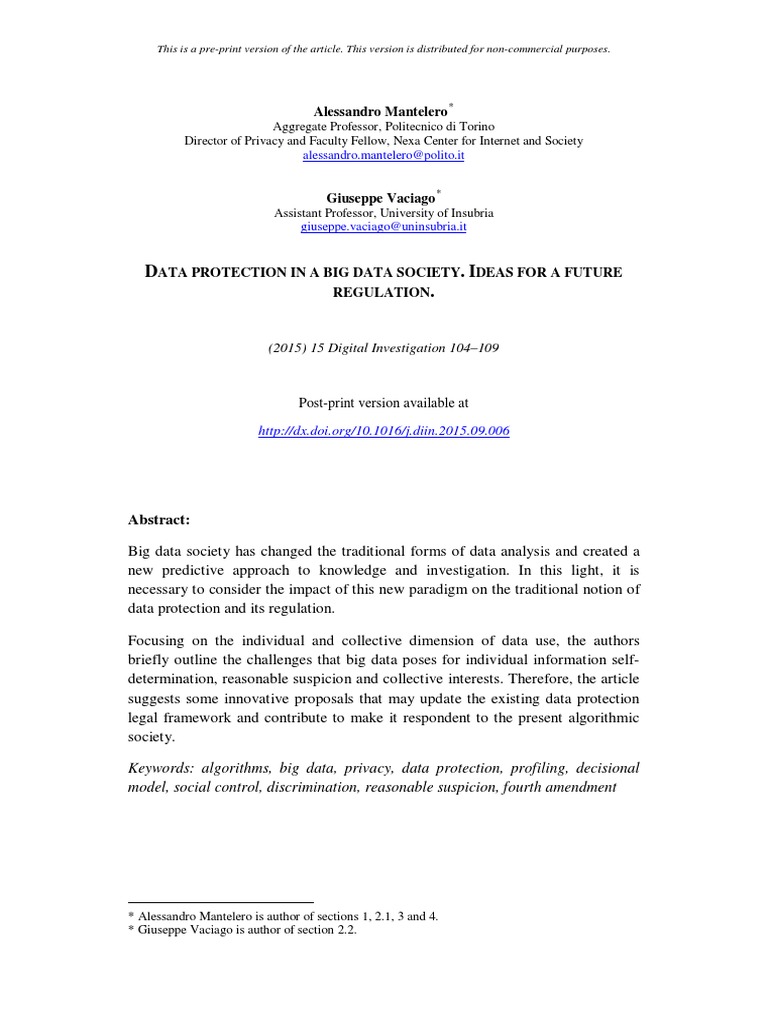 This is a pre-print version of the article. This version is distributed for non-commercial purposes.

Alessandro Mantelero*
Aggregate Professor, Politecnico di Torino
Director of Privacy and Faculty Fellow, Nexa Center for Internet and Society
alessandro.mantelero@polito.it

Giuseppe Vaciago*
Assistant Professor, University of Insubria
giuseppe.vaciago@uninsubria.it

DATA PROTECTION IN A BIG DATA SOCIETY. IDEAS FOR A FUTURE REGULATION.

(2015) 15 Digital Investigation 104–109

Post-print version available at

http://dx.doi.org/10.1016/j.diin.2015.09.006

Abstract:

Big data society has changed the traditional forms of data analysis and created a new predictive approach to knowledge and investigation. In this light, it is necessary to consider the impact of this new paradigm on the traditional notion of data protection and its regulation.

Focusing on the individual and collective dimension of data use, the authors briefly outline the challenges that big data poses for individual information self-determination, reasonable suspicion and collective interests. Therefore, the article suggests some innovative proposals that may update the existing data protection legal framework and contribute to make it respondent to the present algorithmic society.

Keywords: algorithms, big data, privacy, data protection, profiling, decisional model, social control, discrimination, reasonable suspicion, fourth amendment

* Alessandro Mantelero is author of sections 1, 2.1, 3 and 4.
* Giuseppe Vaciago is author of section 2.2.